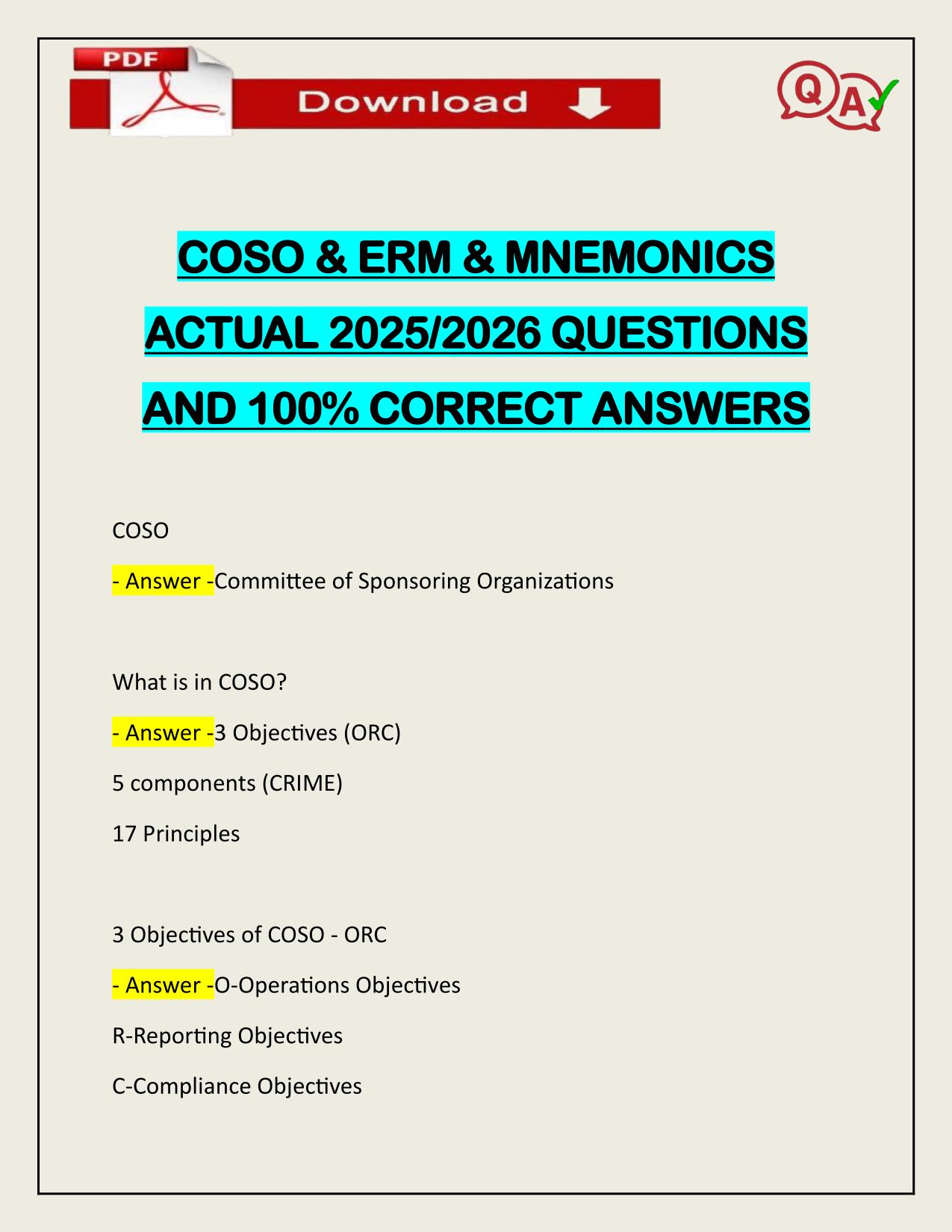 PDF

Download

QA

COSO & ERM & MNEMONICS

ACTUAL 2025/2026 QUESTIONS

AND 100% CORRECT ANSWERS

COSO

- Answer -Committee of Sponsoring Organizations

What is in COSO?

- Answer -3 Objectives (ORC)

5 components (CRIME)

17 Principles

3 Objectives of COSO - ORC

- Answer -O-Operations Objectives

R-Reporting Objectives

C-Compliance Objectives